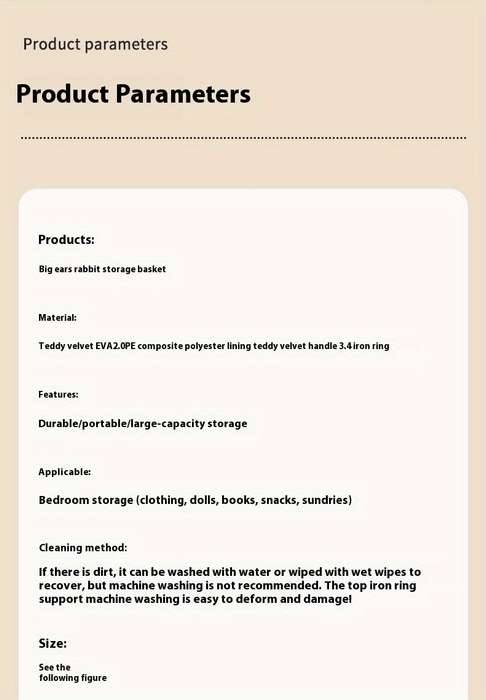 Product parameters

Product Parameters

Products:

Big ears rabbit storage basket

Material:

Teddy velvet EVA2.0PE composite polyester lining teddy velvet handle 3.4 iron ring

Features:

Durable/portable/large-capacity storage

Applicable:

Bedroom storage (clothing, dolls, books, snacks, sundries)

Cleaning method:

If there is dirt, it can be washed with water or wiped with wet wipes to recover, but machine washing is not recommended. The top iron ring support machine washing is easy to deform and damage!

Size:

See the following figure